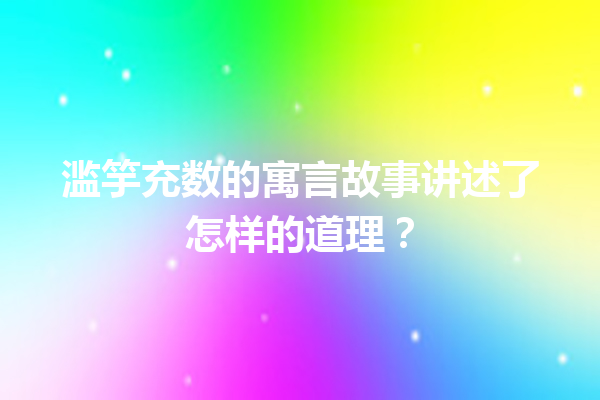 滥竽充数的寓言故事讲述了怎样的道理？